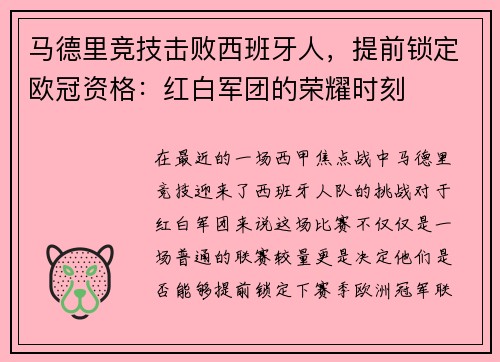 马德里竞技击败西班牙人，提前锁定欧冠资格：红白军团的荣耀时刻

在最近的一场西甲焦点战中马德里竞技迎来了西班牙人队的挑战对于红白军团来说这场比赛不仅仅是一场普通的联赛较量更是决定他们是否能够提前锁定下赛季欧洲冠军联